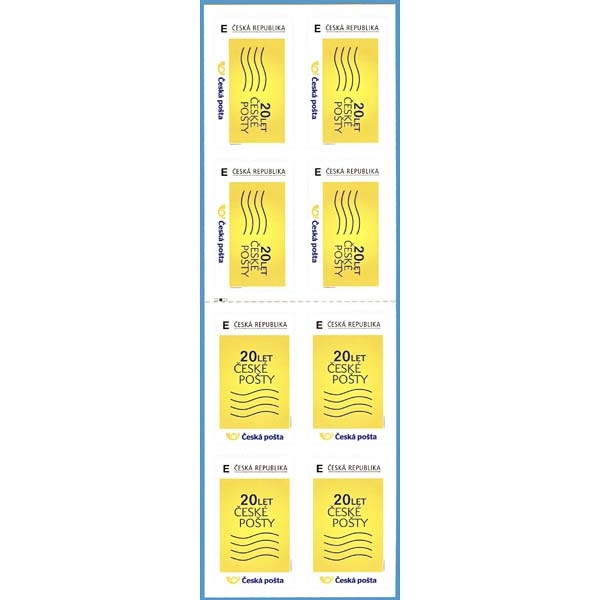 E ČESKÁ REPUBLIKA
20 LET ČESKÉ POŠTY
Česká pošta

E ČESKÁ REPUBLIKA
20 LET ČESKÉ POŠTY
Česká pošta

E ČESKÁ REPUBLIKA
20 LET ČESKÉ POŠTY
Česká pošta

E ČESKÁ REPUBLIKA
20 LET ČESKÉ POŠTY
Česká pošta

E ČESKÁ REPUBLIKA
20 LET ČESKÉ POŠTY
Česká pošta

E ČESKÁ REPUBLIKA
20 LET ČESKÉ POŠTY
Česká pošta

E ČESKÁ REPUBLIKA
20 LET ČESKÉ POŠTY
Česká pošta

E ČESKÁ REPUBLIKA
20 LET ČESKÉ POŠTY
Česká pošta